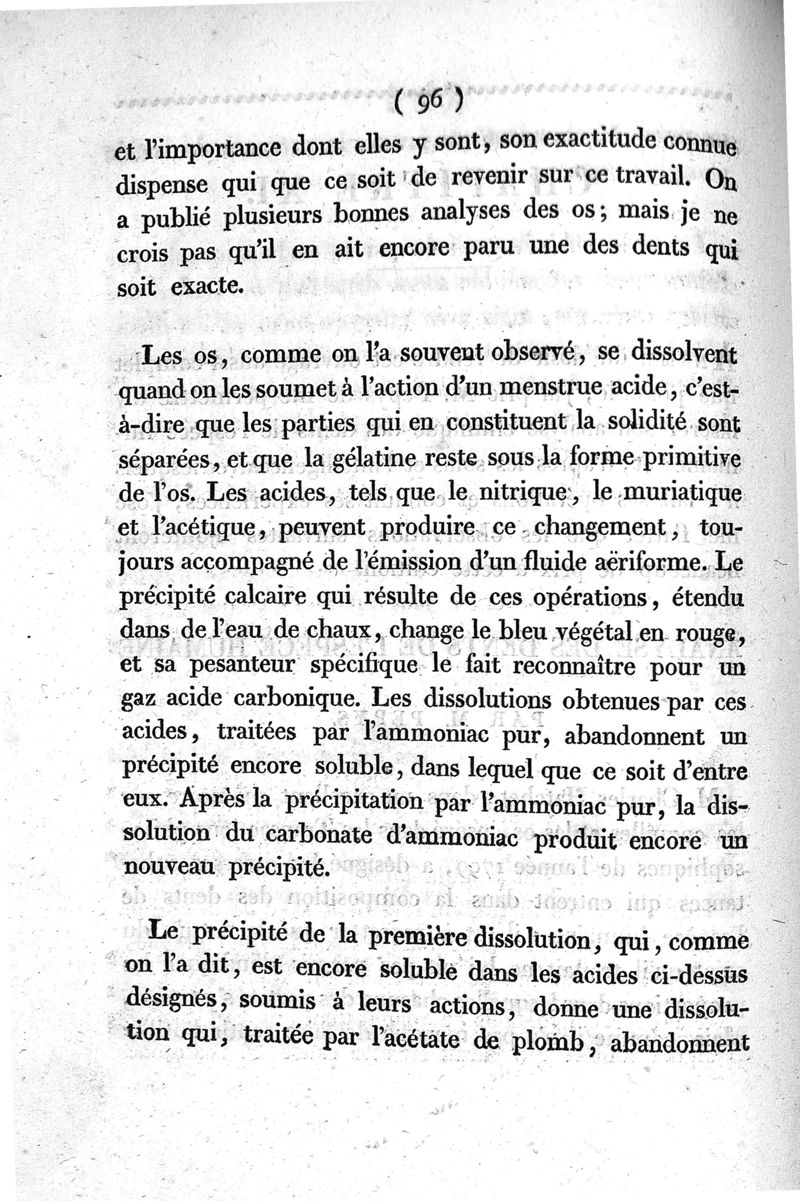 ( 96 )

et l'importance dont elles y sont, son exactitude connue dispense qui que ce soit de revenir sur ce travail. On a publié plusieurs bonnes analyses des os; mais je ne crois pas qu'il en ait encore paru une des dents qui soit exacte.

Les os, comme on l'a souvent observé, se dissolvent quand on les soumet à l'action d'un menstrue acide, c'est-à-dire que les parties qui en constituent la solidité sont séparées, et que la gélatine reste sous la forme primitive de l'os. Les acides, tels que le nitrique, le muriatique et l'acétique, peuvent produire ce changement, toujours accompagné de l'émission d'un fluide aëriforme. Le précipité calcaire qui résulte de ces opérations, étendu dans de l'eau de chaux, change le bleu végétal en rouge, et sa pesanteur spécifique le fait reconnaître pour un gaz acide carbonique. Les dissolutions obtenues par ces acides, traitées par l'ammoniac pur, abandonnent un précipité encore soluble, dans lequel que ce soit d'entre eux. Après la précipitation par l'ammoniac pur, la dissolution du carbonate d'ammoniac produit encore un nouveau précipité.

Le précipité de la première dissolution, qui, comme on l'a dit, est encore soluble dans les acides ci-dessus désignés, soumis à leurs actions, donne une dissolution qui, traitée par l'acétate de plomb, abandonnent